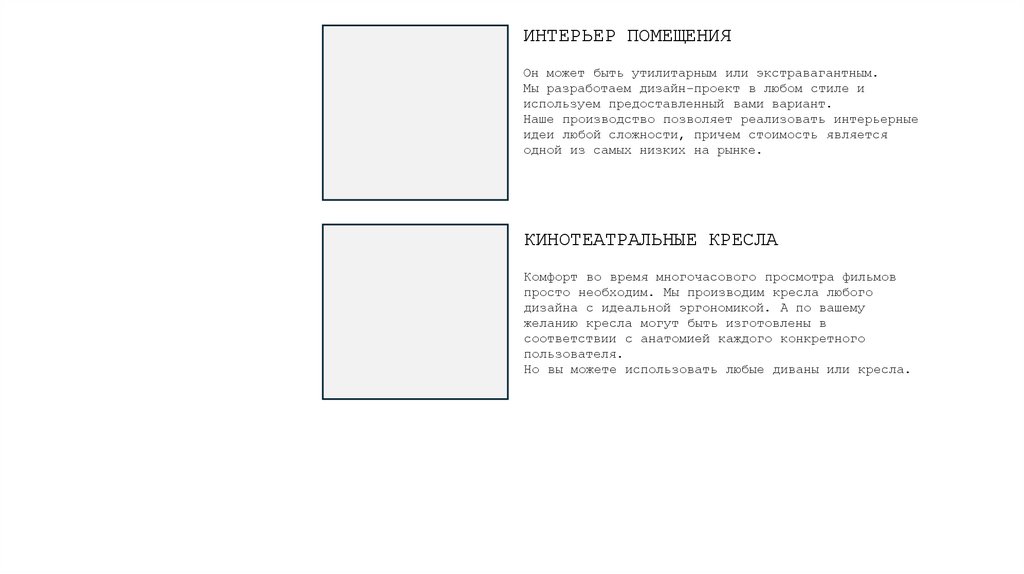 ИНТЕРЬЕР ПОМЕЩЕНИЯ

Он может быть утилитарным или экстравагантным.
Мы разработаем дизайн-проект в любом стиле и используем предоставленный вами вариант.
Наше производство позволяет реализовать интерьерные идеи любой сложности, причем стоимость является одной из самых низких на рынке.

КИНОТЕАТРАЛЬНЫЕ КРЕСЛА

Комфорт во время многочасового просмотра фильмов просто необходим. Мы производим кресла любого дизайна с идеальной эргономикой. А по вашему желанию кресла могут быть изготовлены в соответствии с анатомией каждого конкретного пользователя.
Но вы можете использовать любые диваны или кресла.